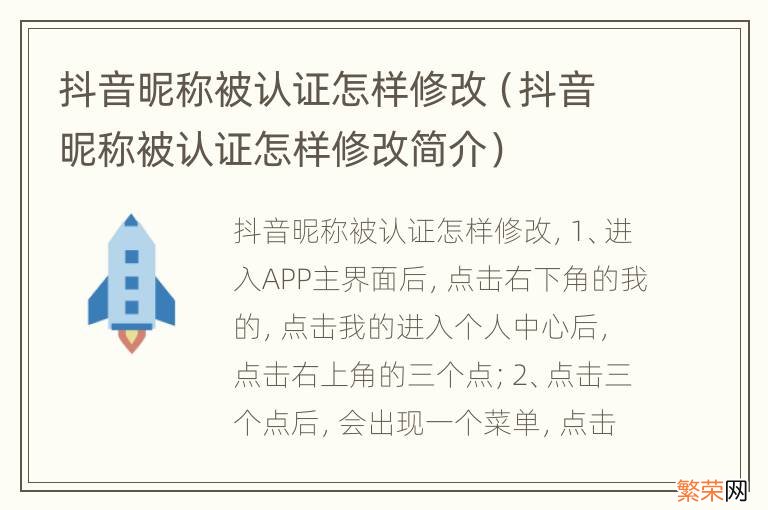 抖音昵称被认证怎样修改（抖音昵称被认证怎样修改简介）

抖音昵称被认证怎样修改, 1、进入APP主界面后, 点击右下角的我的, 点击我的进入个人中心后, 点击右上角的三个点; 2、点击三个点后, 会出现一个菜单, 点击

繁荣网